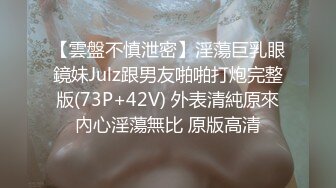 【雲盤不慎泄密】淫蕩巨乳眼鏡妹Julz跟男友啪啪打炮完整版(73P+42V) 外表清純原來內心淫蕩無比 原版高清